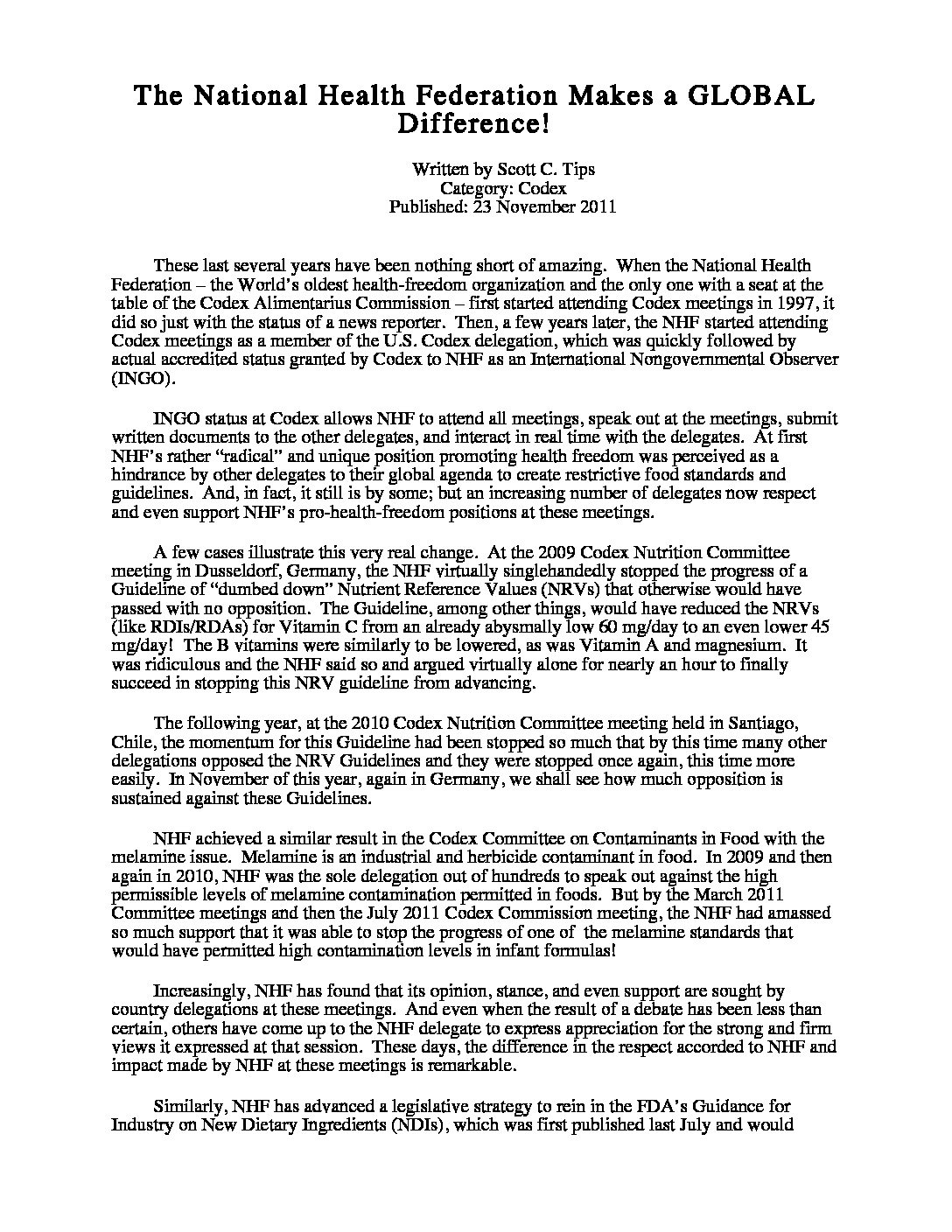 The National Health Federation Makes a GLOBAL Difference!

Written by Scott C. Tips
Category: Codex
Published: 23 November 2011

These last several years have been nothing short of amazing. When the National Health Federation – the World's oldest health-freedom organization and the only one with a seat at the table of the Codex Alimentarius Commission – first started attending Codex meetings in 1997, it did so just with the status of a news reporter. Then, a few years later, the NHF started attending Codex meetings as a member of the U.S. Codex delegation, which was quickly followed by actual accredited status granted by Codex to NHF as an International Nongovernmental Observer (INGO).

INGO status at Codex allows NHF to attend all meetings, speak out at the meetings, submit written documents to the other delegates, and interact in real time with the delegates. At first NHF's rather "radical" and unique position promoting health freedom was perceived as a hindrance by other delegates to their global agenda to create restrictive food standards and guidelines. And, in fact, it still is by some; but an increasing number of delegates now respect and even support NHF's pro-health-freedom positions at these meetings.

A few cases illustrate this very real change. At the 2009 Codex Nutrition Committee meeting in Dusseldorf, Germany, the NHF virtually singlehandedly stopped the progress of a Guideline of "dumbed down" Nutrient Reference Values (NRVs) that otherwise would have passed with no opposition. The Guideline, among other things, would have reduced the NRVs (like RDIs/RDAs) for Vitamin C from an already abysmally low 60 mg/day to an even lower 45 mg/day! The B vitamins were similarly to be lowered, as was Vitamin A and magnesium. It was ridiculous and the NHF said so and argued virtually alone for nearly an hour to finally succeed in stopping this NRV guideline from advancing.

The following year, at the 2010 Codex Nutrition Committee meeting held in Santiago, Chile, the momentum for this Guideline had been stopped so much that by this time many other delegations opposed the NRV Guidelines and they were stopped once again, this time more easily. In November of this year, again in Germany, we shall see how much opposition is sustained against these Guidelines.

NHF achieved a similar result in the Codex Committee on Contaminants in Food with the melamine issue. Melamine is an industrial and herbicide contaminant in food. In 2009 and then again in 2010, NHF was the sole delegation out of hundreds to speak out against the high permissible levels of melamine contamination permitted in foods. But by the March 2011 Committee meetings and then the July 2011 Codex Commission meeting, the NHF had amassed so much support that it was able to stop the progress of one of the melamine standards that would have permitted high contamination levels in infant formulas!

Increasingly, NHF has found that its opinion, stance, and even support are sought by country delegations at these meetings. And even when the result of a debate has been less than certain, others have come up to the NHF delegate to express appreciation for the strong and firm views it expressed at that session. These days, the difference in the respect accorded to NHF and impact made by NHF at these meetings is remarkable.

Similarly, NHF has advanced a legislative strategy to rein in the FDA's Guidance for Industry on New Dietary Ingredients (NDIs), which was first published last July and would